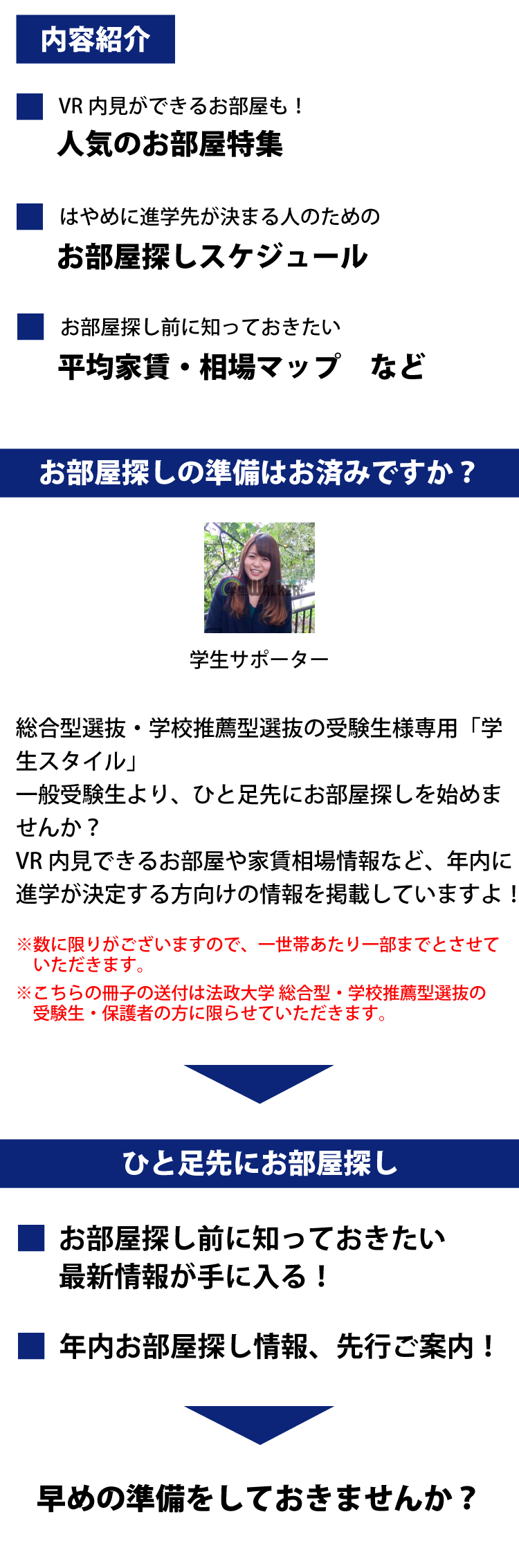 内容紹介

VR 内見ができるお部屋も！
人気のお部屋特集

はやめに進学先が決まる人のための
お部屋探しスケジュール

お部屋探し前に知っておきたい
平均家賃・相場マップ　など

お部屋探しの準備はお済みですか？

学生サポーター

総合型選抜・学校推薦型選抜の受験生様専用「学生スタイル」
一般受験生より、ひと足先にお部屋探しを始めませんか？
VR 内見できるお部屋や家賃相場情報など、年内に進学が決定する方向けの情報を掲載していますよ！

※数に限りがございますので、一世帯あたり一部までとさせていただきます。
※こちらの冊子の送付は法政大学 総合型・学校推薦型選抜の受験生・保護者の方に限らせていただきます。

ひと足先にお部屋探し

お部屋探し前に知っておきたい最新情報が手に入る！

年内お部屋探し情報、先行ご案内！

早めの準備をしておきませんか？